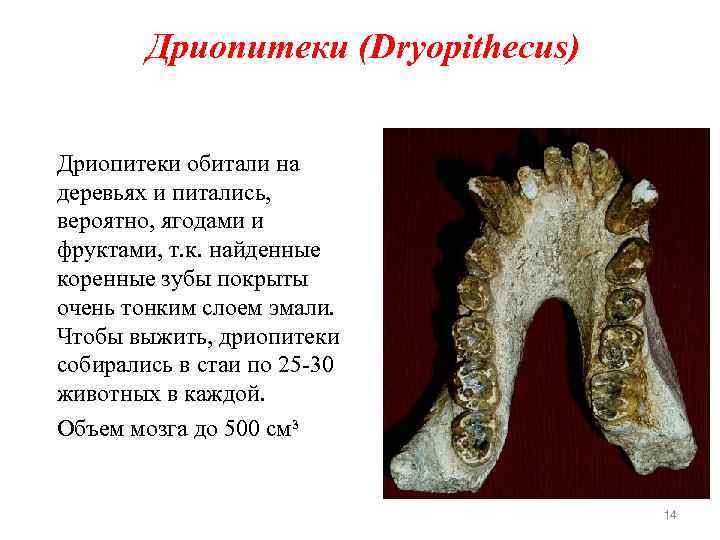 Дриопитеки (Dryopithecus)

Дриопитеки обитали на деревьях и питались, вероятно, ягодами и фруктами, т.к. найденные коренные зубы покрыты очень тонким слоем эмали. Чтобы выжить, дриопитеки собирались в стаи по 25-30 животных в каждой.

Объем мозга до 500 см³

14